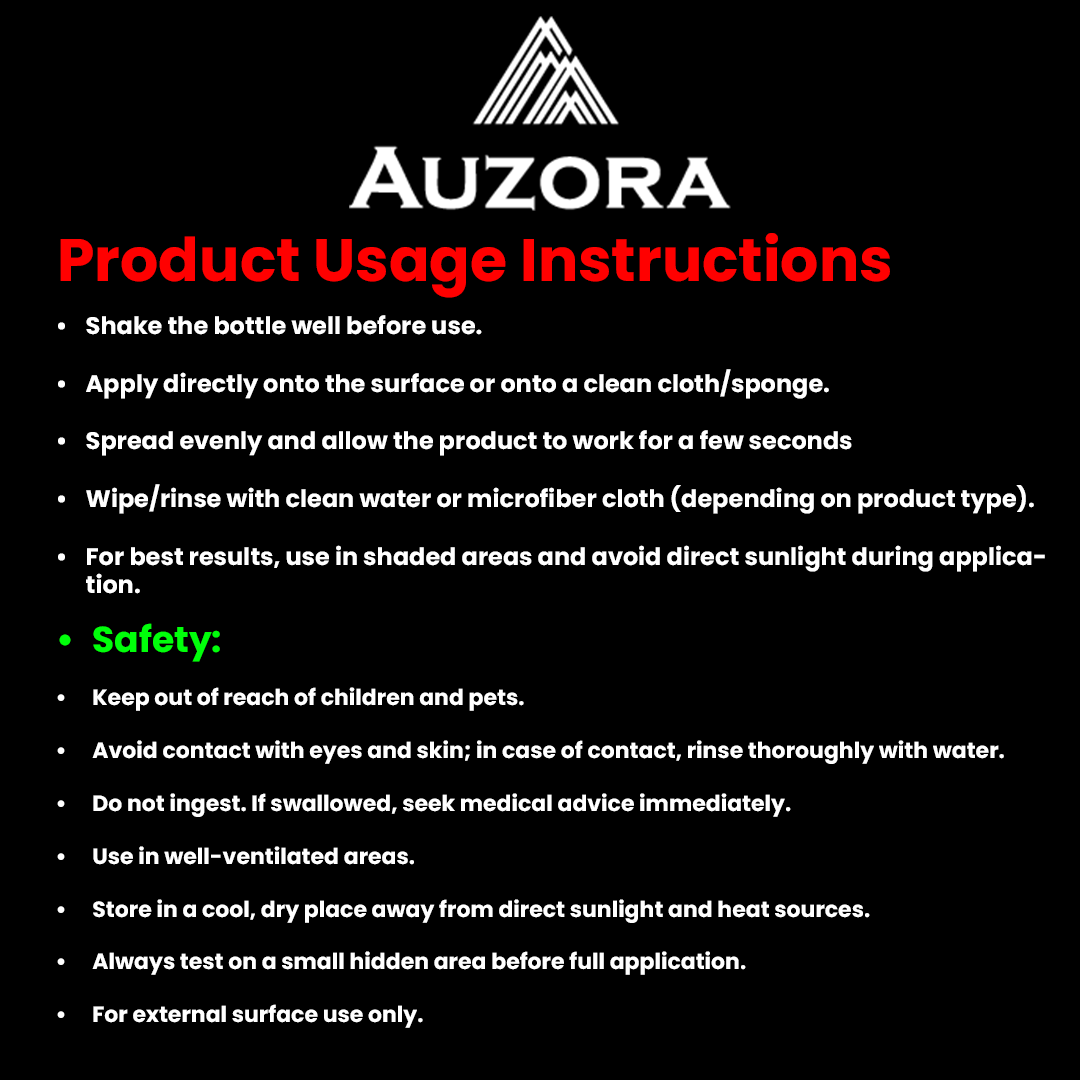 AUZORA

Product Usage Instructions

• Shake the bottle well before use.

• Apply directly onto the surface or onto a clean cloth/sponge.

• Spread evenly and allow the product to work for a few seconds

• Wipe/rinse with clean water or microfiber cloth (depending on product type).

• For best results, use in shaded areas and avoid direct sunlight during application.

• Safety:

• Keep out of reach of children and pets.

• Avoid contact with eyes and skin; in case of contact, rinse thoroughly with water.

• Do not ingest. If swallowed, seek medical advice immediately.

• Use in well-ventilated areas.

• Store in a cool, dry place away from direct sunlight and heat sources.

• Always test on a small hidden area before full application.

• For external surface use only.